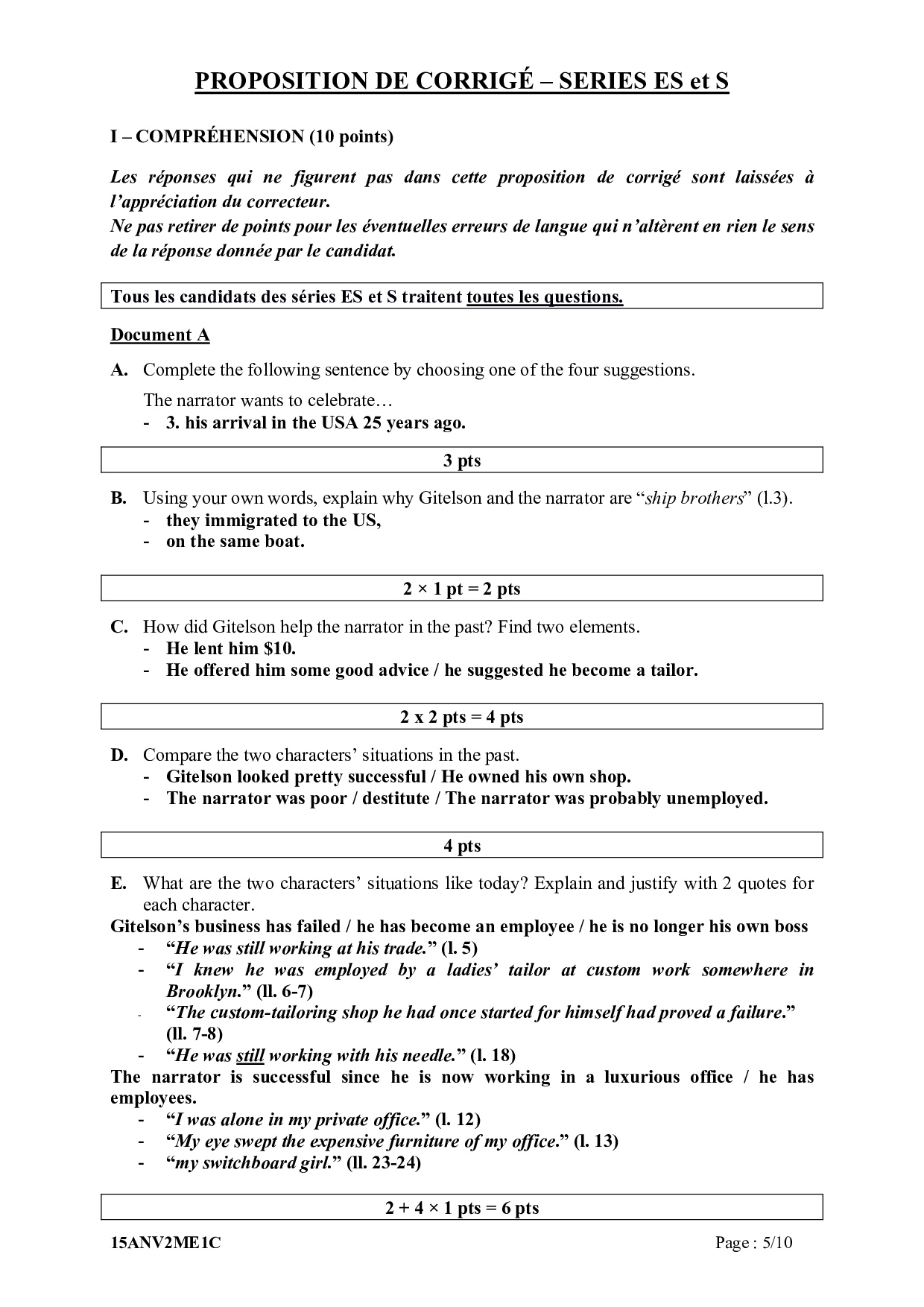 PROPOSITION DE CORRIGÉ – SERIES ES et S

I – COMPRÉHENSION (10 points)

Les réponses qui ne figurent pas dans cette proposition de corrigé sont laissées à l'appréciation du correcteur.
Ne pas retirer de points pour les éventuelles erreurs de langue qui n'altèrent en rien le sens de la réponse donnée par le candidat.

Tous les candidats des séries ES et S traitent toutes les questions.

Document A

A. Complete the following sentence by choosing one of the four suggestions.
The narrator wants to celebrate…
- 3. his arrival in the USA 25 years ago.

3 pts

B. Using your own words, explain why Gitelson and the narrator are "ship brothers" (l.3).
- they immigrated to the US,
- on the same boat.

2 × 1 pt = 2 pts

C. How did Gitelson help the narrator in the past? Find two elements.
- He lent him $10.
- He offered him some good advice / he suggested he become a tailor.

2 x 2 pts = 4 pts

D. Compare the two characters' situations in the past.
- Gitelson looked pretty successful / He owned his own shop.
- The narrator was poor / destitute / The narrator was probably unemployed.

4 pts

E. What are the two characters' situations like today? Explain and justify with 2 quotes for each character.
Gitelson's business has failed / he has become an employee / he is no longer his own boss
- "He was still working at his trade." (l. 5)
- "I knew he was employed by a ladies' tailor at custom work somewhere in Brooklyn." (ll. 6-7)
- "The custom-tailoring shop he had once started for himself had proved a failure." (ll. 7-8)
- "He was still working with his needle." (l. 18)
The narrator is successful since he is now working in a luxurious office / he has employees.
- "I was alone in my private office." (l. 12)
- "My eye swept the expensive furniture of my office." (l. 13)
- "my switchboard girl." (ll. 23-24)

2 + 4 × 1 pts = 6 pts

15ANV2ME1C Page : 5/10